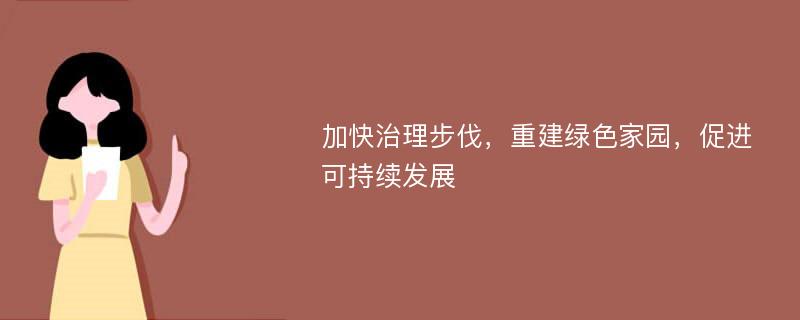 加快治理步伐，重建绿色家园，促进可持续发展